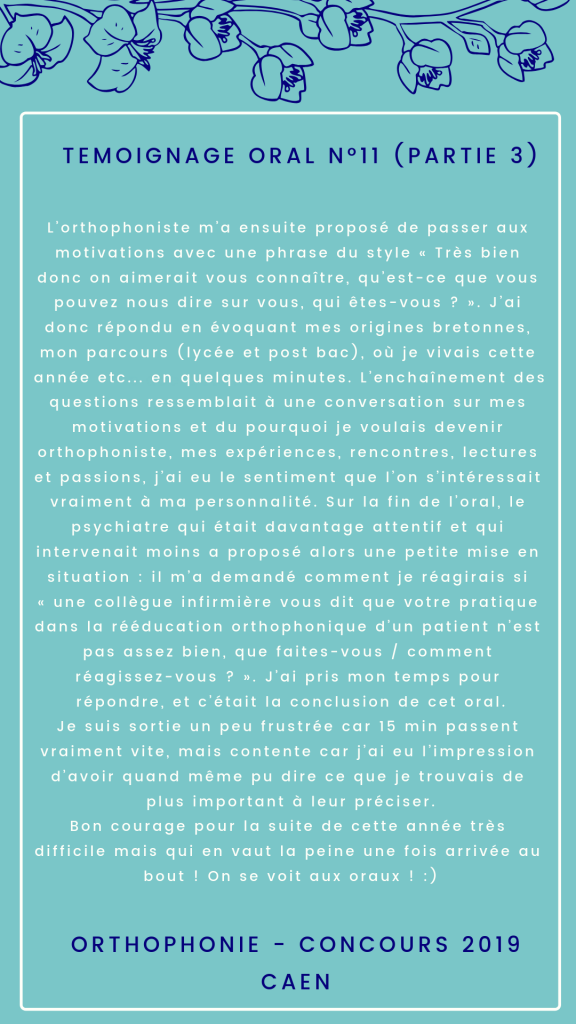 TEMOIGNAGE ORAL N°11 (PARTIE 3)

L'orthophoniste m'a ensuite proposé de passer aux motivations avec une phrase du style « Très bien donc on aimerait vous connaître, qu'est-ce que vous pouvez nous dire sur vous, qui êtes-vous ? ». J'ai donc répondu en évoquant mes origines bretonnes, mon parcours (lycée et post bac), où je vivais cette année etc... en quelques minutes. L'enchaînement des questions ressemblait à une conversation sur mes motivations et du pourquoi je voulais devenir orthophoniste, mes expériences, rencontres, lectures et passions, j'ai eu le sentiment que l'on s'intéressait vraiment à ma personnalité. Sur la fin de l'oral, le psychiatre qui était davantage attentif et qui intervenait moins a proposé alors une petite mise en situation : il m'a demandé comment je réagirais si « une collègue infirmière vous dit que votre pratique dans la rééducation orthophonique d'un patient n'est pas assez bien, que faites-vous / comment réagissez-vous ? ». J'ai pris mon temps pour répondre, et c'était la conclusion de cet oral.
Je suis sortie un peu frustrée car 15 min passent vraiment vite, mais contente car j'ai eu l'impression d'avoir quand même pu dire ce que je trouvais de plus important à leur préciser.
Bon courage pour la suite de cette année très difficile mais qui en vaut la peine une fois arrivée au bout ! On se voit aux oraux ! :)

ORTHOPHONIE - CONCOURS 2019
CAEN